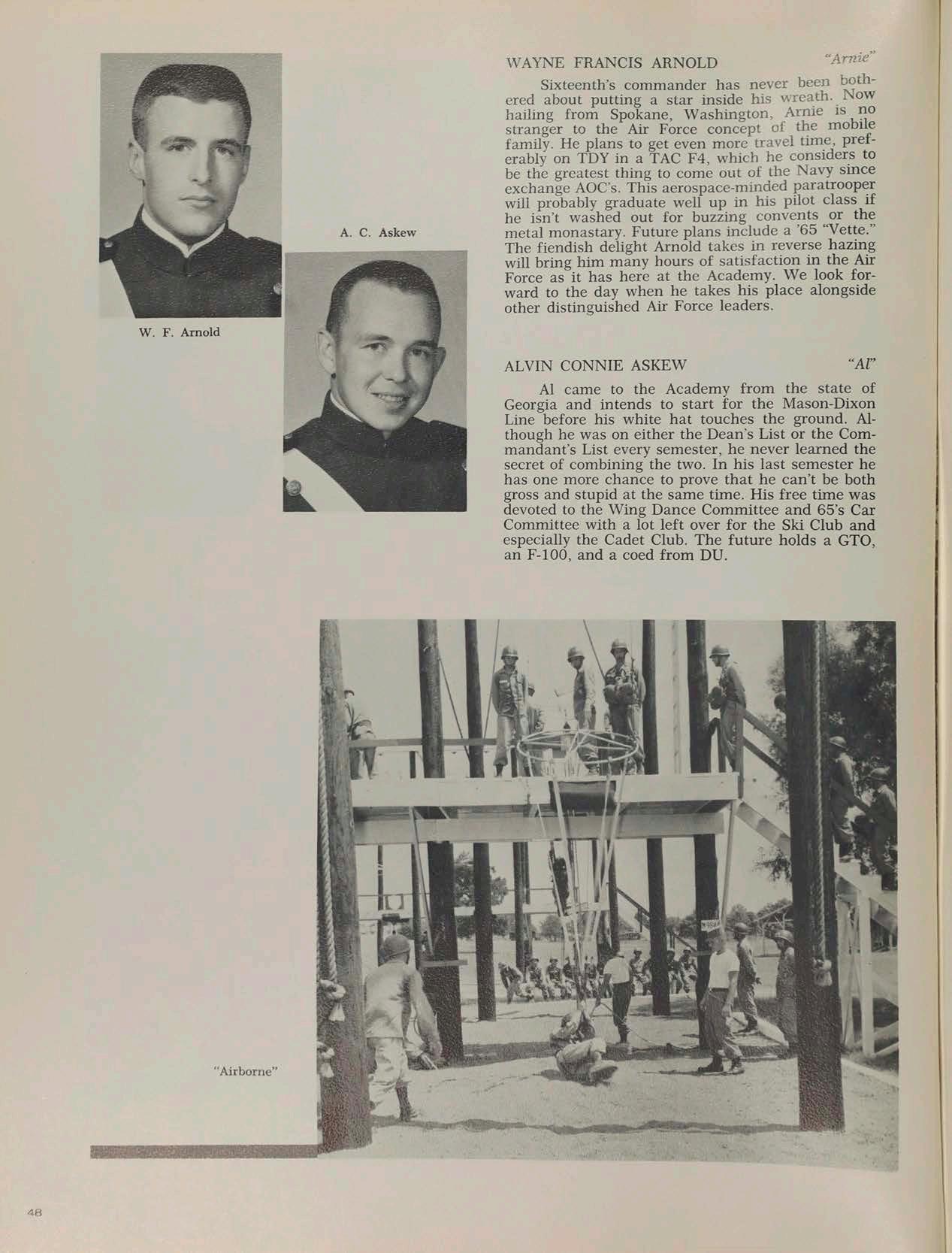 A. C. Askew

W. F. Arnold

WAYNE FRANCIS ARNOLD "Arnie"

Sixteenth's commander has never been bothered about putting a star inside his wreath. Now hailing from Spokane, Washington, Arnie is no stranger to the Air Force concept of the mobile family. He plans to get even more travel time, preferably on TDY in a TAC F4, which he considers to be the greatest thing to come out of the Navy since exchange AOC's. This aerospace-minded paratrooper will probably graduate well up in his pilot class if he isn't washed out for buzzing convents or the metal monastary. Future plans include a '65 "Vette." The fiendish delight Arnold takes in reverse hazing will bring him many hours of satisfaction in the Air Force as it has here at the Academy. We look forward to the day when he takes his place alongside other distinguished Air Force leaders.

ALVIN CONNIE ASKEW "Al"

Al came to the Academy from the state of Georgia and intends to start for the Mason-Dixon Line before his white hat touches the ground. Although he was on either the Dean's List or the Commandant's List every semester, he never learned the secret of combining the two. In his last semester he has one more chance to prove that he can't be both gross and stupid at the same time. His free time was devoted to the Wing Dance Committee and 65's Car Committee with a lot left over for the Ski Club and especially the Cadet Club. The future holds a GTO, an F-100, and a coed from DU.

"Airborne"

48